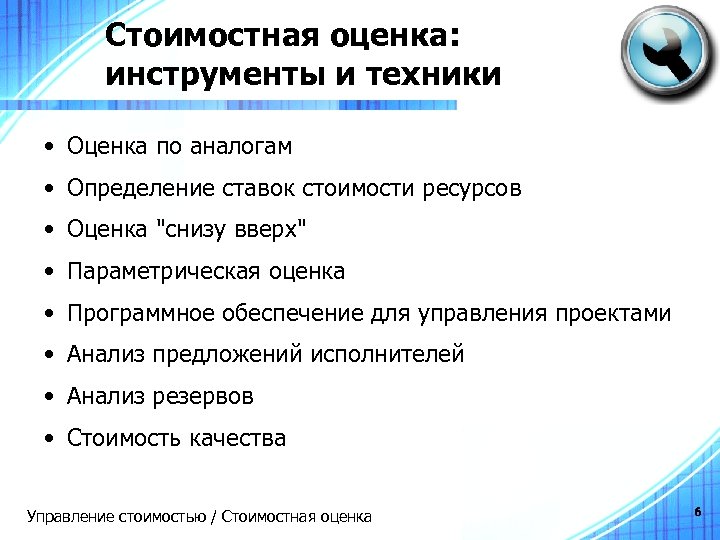 Стоимостная оценка: инструменты и техники

• Оценка по аналогам
• Определение ставок стоимости ресурсов
• Оценка "снизу вверх"
• Параметрическая оценка
• Программное обеспечение для управления проектами
• Анализ предложений исполнителей
• Анализ резервов
• Стоимость качества

Управление стоимостью / Стоимостная оценка

6